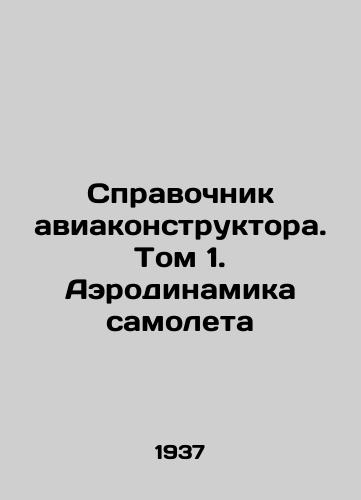 Справочник авиаконструктора. Том 1. Аэродинамика самолета

1937